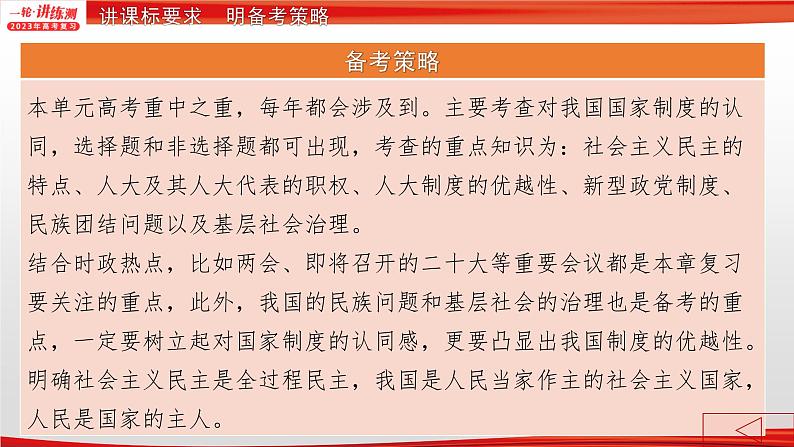 一轮·讲练测
2023年高考复习
讲课标要求　明备考策略

备考策略

本单元高考重中之重，每年都会涉及到。主要考查对我国国家制度的认同，选择题和非选择题都可出现，考查的重点知识为：社会主义民主的特点、人大及其人大代表的职权、人大制度的优越性、新型政党制度、民族团结问题以及基层社会治理。

结合时政热点，比如两会、即将召开的二十大等重要会议都是本章复习要关注的重点，此外，我国的民族问题和基层社会的治理也是备考的重点，一定要树立起对国家制度的认同感，更要凸显出我国制度的优越性。明确社会主义民主是全过程民主，我国是人民当家作主的社会主义国家，人民是国家的主人。